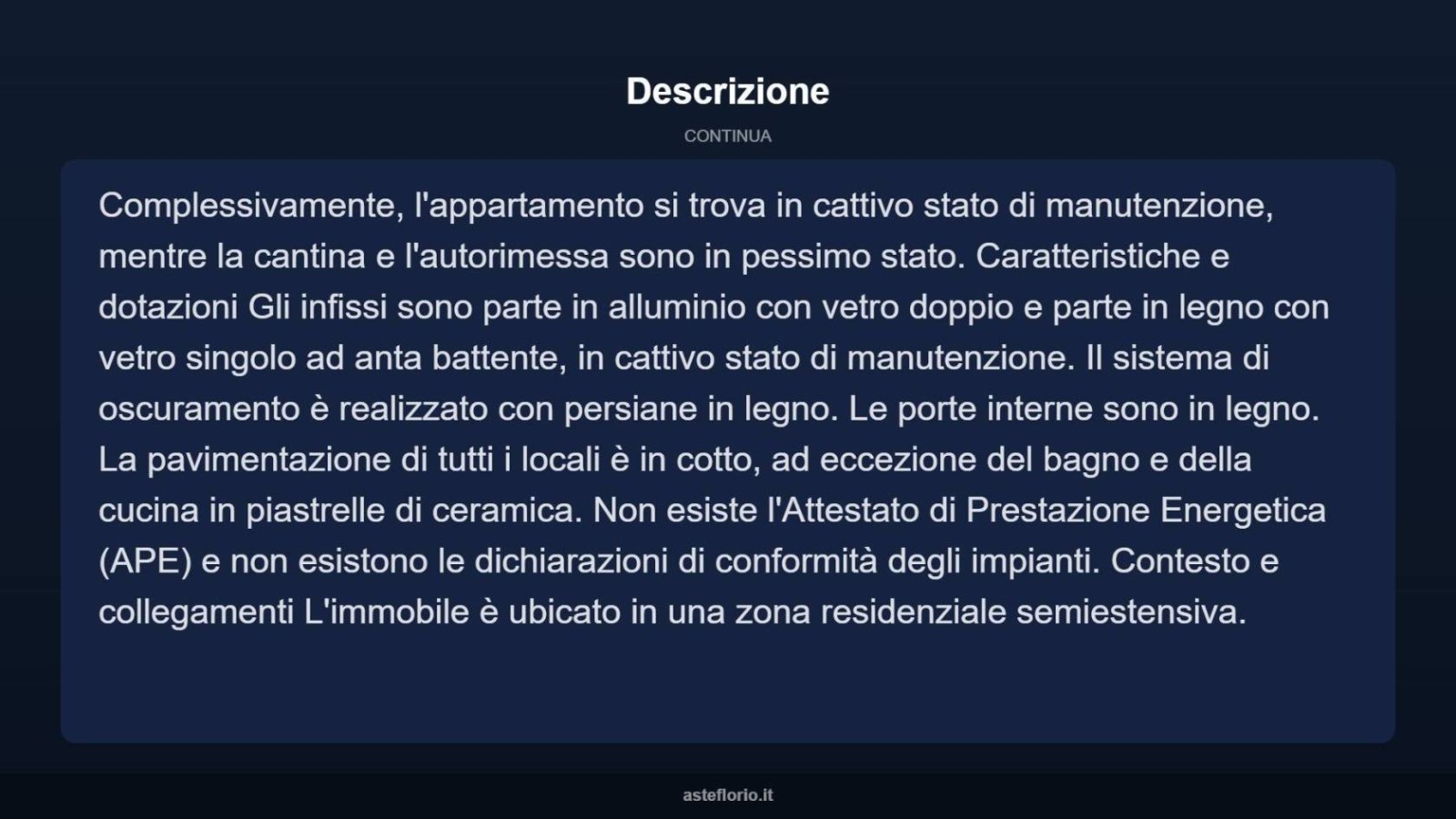 Descrizione

CONTINUA

Complessivamente, l'appartamento si trova in cattivo stato di manutenzione, mentre la cantina e l'autorimessa sono in pessimo stato. Caratteristiche e dotazioni Gli infissi sono parte in alluminio con vetro doppio e parte in legno con vetro singolo ad anta battente, in cattivo stato di manutenzione. Il sistema di oscuramento è realizzato con persiane in legno. Le porte interne sono in legno. La pavimentazione di tutti i locali è in cotto, ad eccezione del bagno e della cucina in piastrelle di ceramica. Non esiste l'Attestato di Prestazione Energetica (APE) e non esistono le dichiarazioni di conformità degli impianti. Contesto e collegamenti L'immobile è ubicato in una zona residenziale semiestensiva.

asteflorio.it